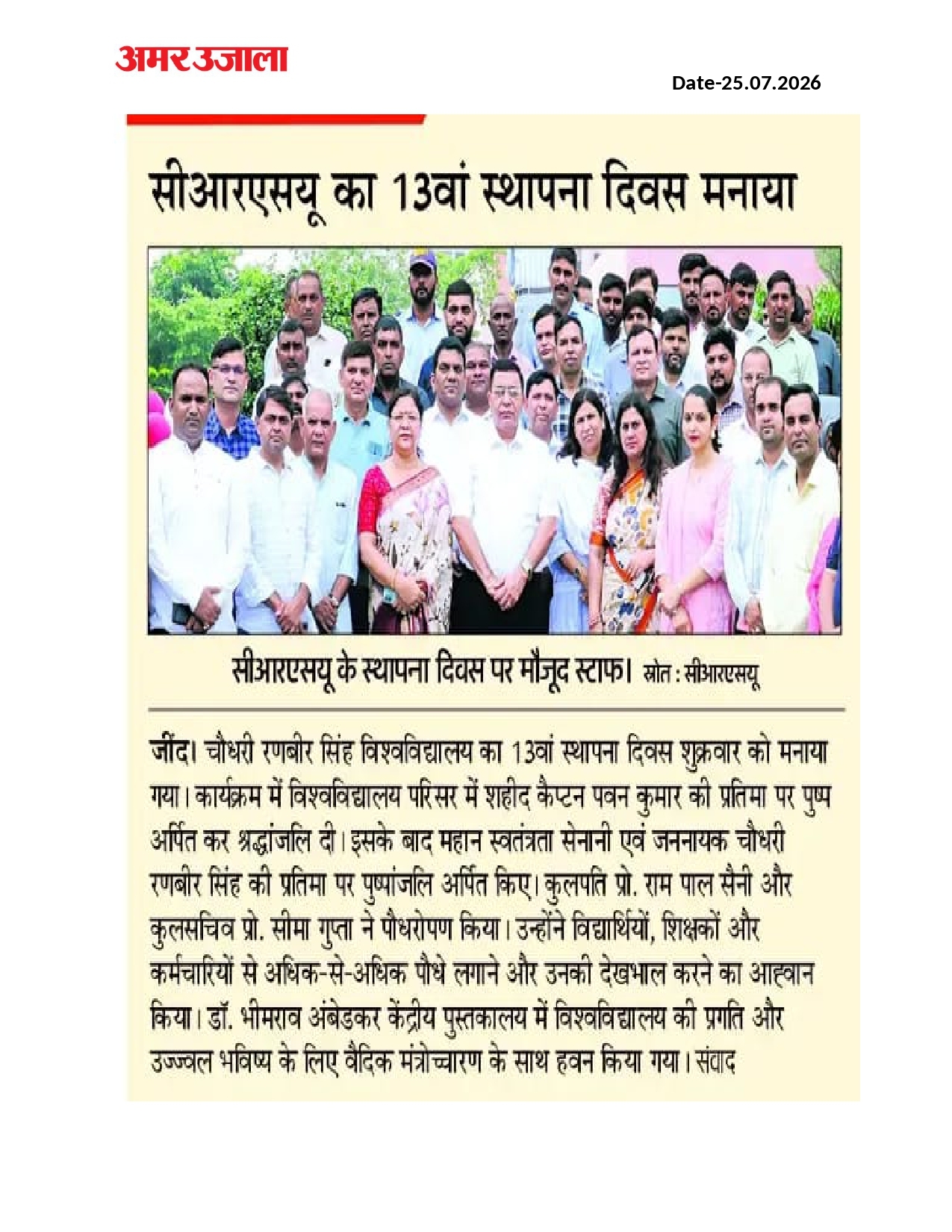 अमर उजाला

Date-25.07.2026

सीआरएसयू का 13वां स्थापना दिवस मनाया

सीआरएसयू के स्थापना दिवस पर मौजूद स्टाफ। स्रोत : सीआरएसयू

जींद। चौधरी रणबीर सिंह विश्वविद्यालय का 13वां स्थापना दिवस शुक्रवार को मनाया गया। कार्यक्रम में विश्वविद्यालय परिसर में शहीद कैप्टन पवन कुमार की प्रतिमा पर पुष्प अर्पित कर श्रद्धांजलि दी। इसके बाद महान स्वतंत्रता सेनानी एवं जननायक चौधरी रणबीर सिंह की प्रतिमा पर पुष्पांजलि अर्पित किए। कुलपति प्रो. राम पाल सैनी और कुलसचिव प्रो. सीमा गुप्ता ने पौधरोपण किया। उन्होंने विद्यार्थियों, शिक्षकों और कर्मचारियों से अधिक-से-अधिक पौधे लगाने और उनकी देखभाल करने का आह्वान किया। डॉ. भीमराव अंबेडकर केंद्रीय पुस्तकालय में विश्वविद्यालय की प्रगति और उज्ज्वल भविष्य के लिए वैदिक मंत्रोच्चारण के साथ हवन किया गया। संवाद